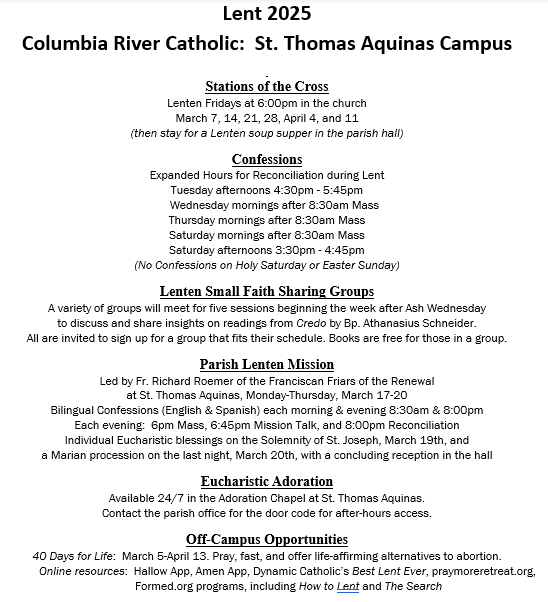 Lent 2025
Columbia River Catholic: St. Thomas Aquinas Campus

Stations of the Cross
Lenten Fridays at 6:00pm in the church
March 7, 14, 21, 28, April 4, and 11
(then stay for a Lenten soup supper in the parish hall)

Confessions
Expanded Hours for Reconciliation during Lent
Tuesday afternoons 4:30pm - 5:45pm
Wednesday mornings after 8:30am Mass
Thursday mornings after 8:30am Mass
Saturday mornings after 8:30am Mass
Saturday afternoons 3:30pm - 4:45pm
(No Confessions on Holy Saturday or Easter Sunday)

Lenten Small Faith Sharing Groups
A variety of groups will meet for five sessions beginning the week after Ash Wednesday to discuss and share insights on readings from Credo by Bp. Athanasius Schneider.
All are invited to sign up for a group that fits their schedule. Books are free for those in a group.

Parish Lenten Mission
Led by Fr. Richard Roemer of the Franciscan Friars of the Renewal at St. Thomas Aquinas, Monday-Thursday, March 17-20
Bilingual Confessions (English & Spanish) each morning & evening 8:30am & 8:00pm
Each evening: 6pm Mass, 6:45pm Mission Talk, and 8:00pm Reconciliation
Individual Eucharistic blessings on the Solemnity of St. Joseph, March 19th, and a Marian procession on the last night, March 20th, with a concluding reception in the hall

Eucharistic Adoration
Available 24/7 in the Adoration Chapel at St. Thomas Aquinas.
Contact the parish office for the door code for after-hours access.

Off-Campus Opportunities
40 Days for Life: March 5-April 13. Pray, fast, and offer life-affirming alternatives to abortion.
Online resources: Hallow App, Amen App, Dynamic Catholic's Best Lent Ever, praymoreretreat.org, Formed.org programs, including How to Lent and The Search